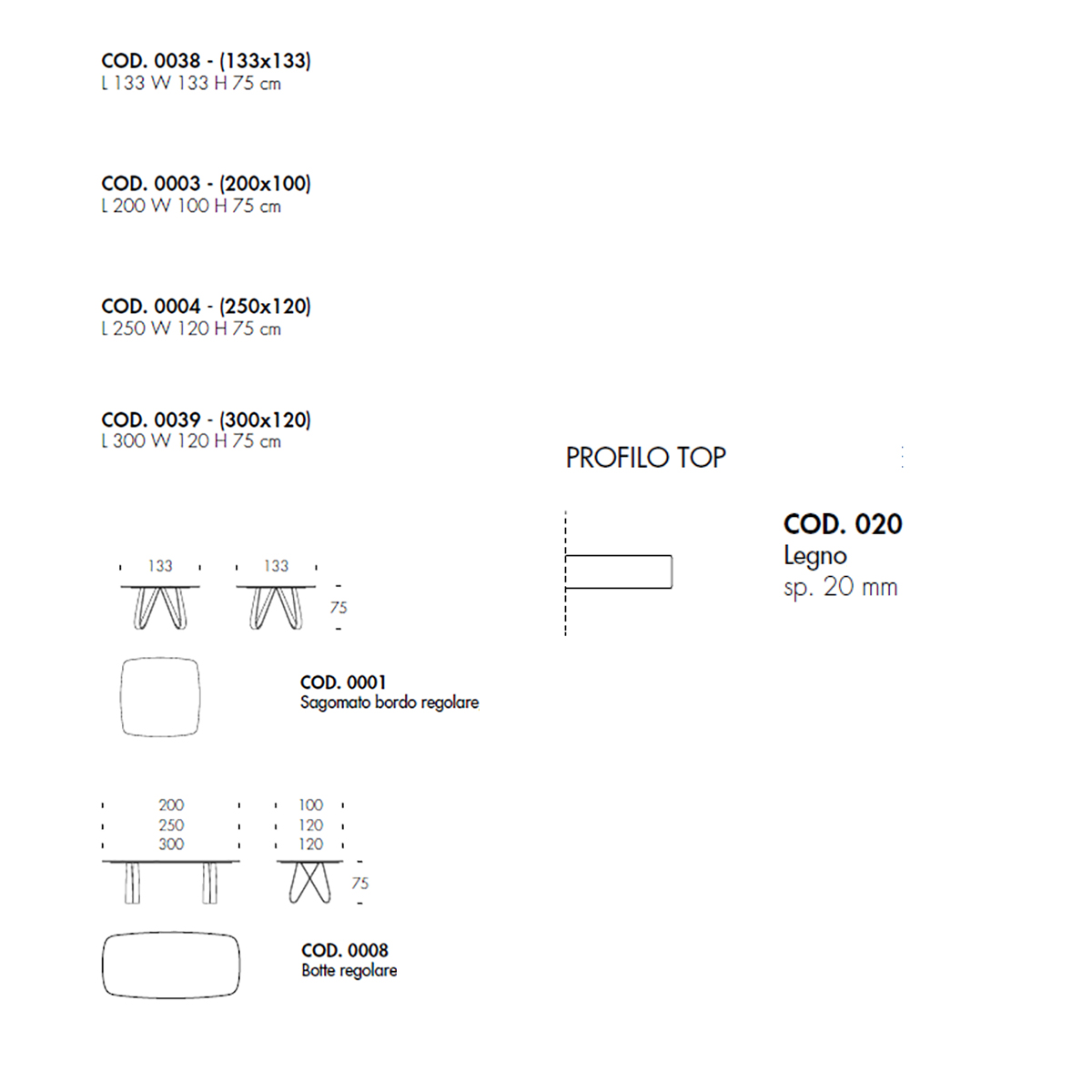 COD. 0038 - (133x133)
L 133 W 133 H 75 cm

COD. 0003 - (200x100)
L 200 W 100 H 75 cm

COD. 0004 - (250x120)
L 250 W 120 H 75 cm

COD. 0039 - (300x120)
L 300 W 120 H 75 cm

PROFILO TOP

COD. 020
Legno
sp. 20 mm

133
133
75

COD. 0001
Sagomato bordo regolare

200
250
300
100
120
120
75

COD. 0008
Botte regolare